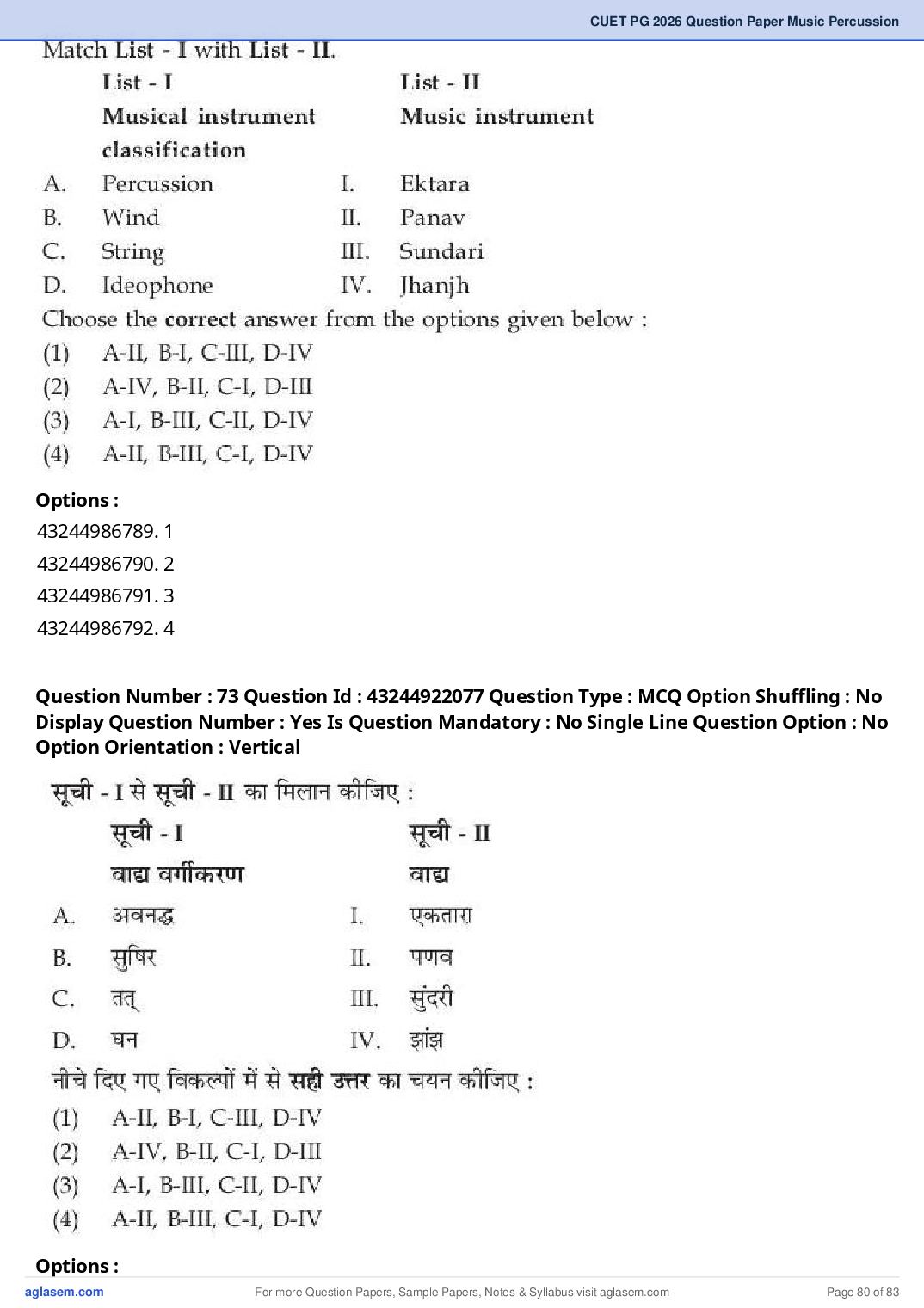 CUET PG 2026 Question Paper Music Percussion

Match List - I with List - II.

| | List - I Musical instrument classification | | List - II Music instrument |
|---|---|---|---|
| A. | Percussion | I. | Ektara |
| B. | Wind | II. | Panav |
| C. | String | III. | Sundari |
| D. | Ideophone | IV. | Jhanjh |

Choose the correct answer from the options given below :
(1) A-II, B-I, C-III, D-IV
(2) A-IV, B-II, C-I, D-III
(3) A-I, B-III, C-II, D-IV
(4) A-II, B-III, C-I, D-IV

Options :
43244986789. 1
43244986790. 2
43244986791. 3
43244986792. 4

Question Number : 73 Question Id : 43244922077 Question Type : MCQ Option Shuffling : No Display Question Number : Yes Is Question Mandatory : No Single Line Question Option : No Option Orientation : Vertical

सूची - I से सूची - II का मिलान कीजिए :

| | सूची - I वाद्य वर्गीकरण | | सूची - II वाद्य |
|---|---|---|---|
| A. | अवनद्ध | I. | एकतारा |
| B. | सुषिर | II. | पणव |
| C. | तत् | III. | सुंदरी |
| D. | घन | IV. | झांझ |

नीचे दिए गए विकल्पों में से सही उत्तर का चयन कीजिए :
(1) A-II, B-I, C-III, D-IV
(2) A-IV, B-II, C-I, D-III
(3) A-I, B-III, C-II, D-IV
(4) A-II, B-III, C-I, D-IV

Options :

aglasem.com For more Question Papers, Sample Papers, Notes & Syllabus visit aglasem.com Page 80 of 83